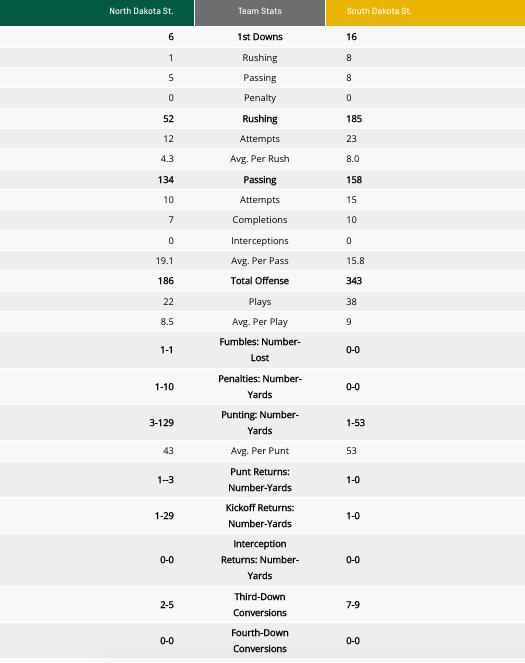 | North Dakota St. | Team Stats | South Dakota St. |
|---|---|---|
| 6 | 1st Downs | 16 |
| 1 | Rushing | 8 |
| 5 | Passing | 8 |
| 0 | Penalty | 0 |
| 52 | Rushing | 185 |
| 12 | Attempts | 23 |
| 4.3 | Avg. Per Rush | 8.0 |
| 134 | Passing | 158 |
| 10 | Attempts | 15 |
| 7 | Completions | 10 |
| 0 | Interceptions | 0 |
| 19.1 | Avg. Per Pass | 15.8 |
| 186 | Total Offense | 343 |
| 22 | Plays | 38 |
| 8.5 | Avg. Per Play | 9 |
| 1-1 | Fumbles: Number-Lost | 0-0 |
| 1-10 | Penalties: Number-Yards | 0-0 |
| 3-129 | Punting: Number-Yards | 1-53 |
| 43 | Avg. Per Punt | 53 |
| 1--3 | Punt Returns: Number-Yards | 1-0 |
| 1-29 | Kickoff Returns: Number-Yards | 1-0 |
| 0-0 | Interception Returns: Number-Yards | 0-0 |
| 2-5 | Third-Down Conversions | 7-9 |
| 0-0 | Fourth-Down Conversions | 0-0 |